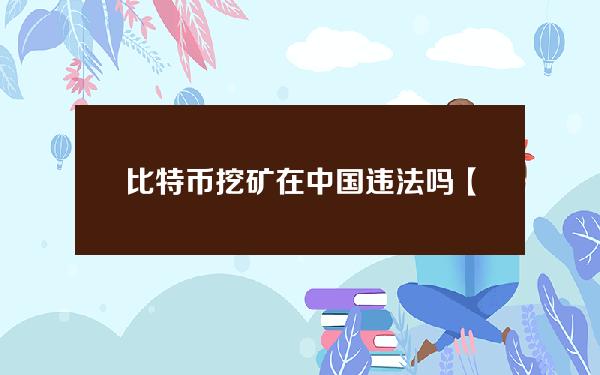 比特币挖矿在中国违法吗【